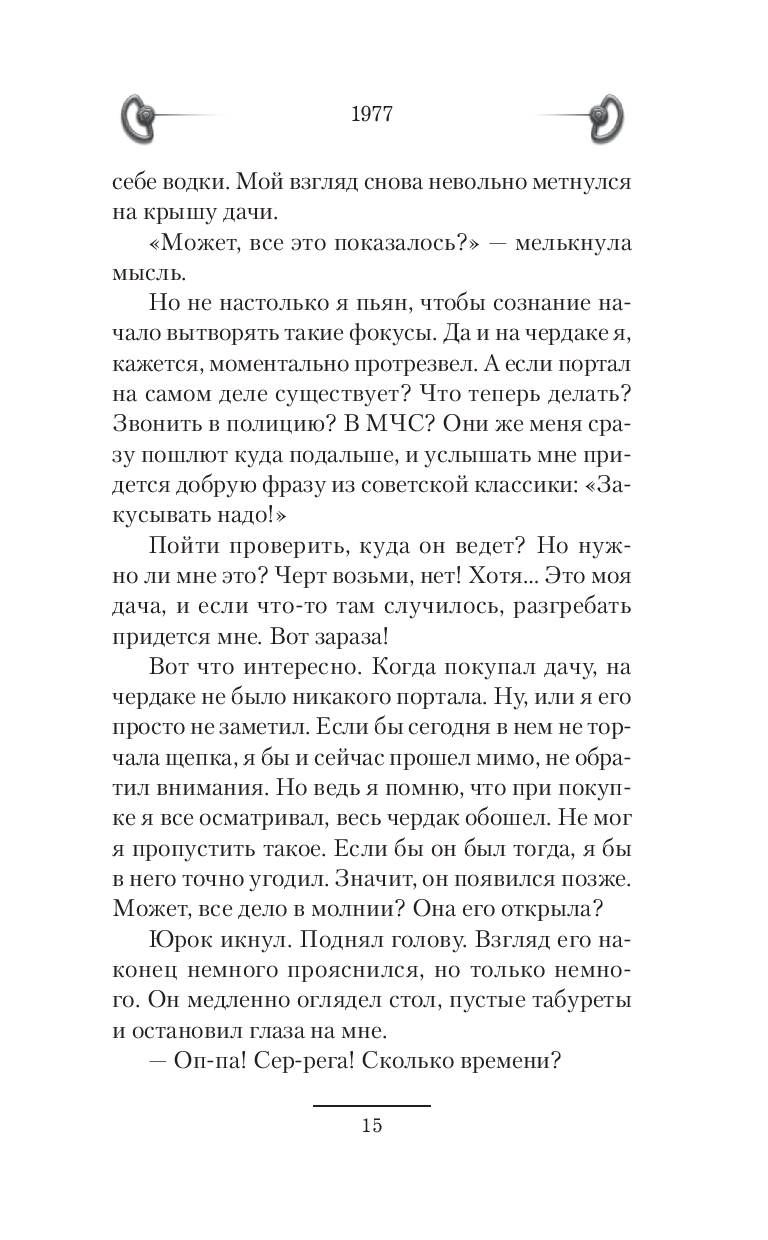 1977

себе водки. Мой взгляд снова невольно метнулся на крышу дачи.

«Может, все это показалось?» — мелькнула мысль.

Но не настолько я пьян, чтобы сознание начало вытворять такие фокусы. Да и на чердаке я, кажется, моментально протрезвел. А если портал на самом деле существует? Что теперь делать? Звонить в полицию? В МЧС? Они же меня сразу пошлют куда подальше, и услышать мне придется добрую фразу из советской классики: «Закусывать надо!»

Пойти проверить, куда он ведет? Но нужно ли мне это? Черт возьми, нет! Хотя... Это моя дача, и если что-то там случилось, разгребать придется мне. Вот зараза!

Вот что интересно. Когда покупал дачу, на чердаке не было никакого портала. Ну, или я его просто не заметил. Если бы сегодня в нем не торчала щепка, я бы и сейчас прошел мимо, не обратил внимания. Но ведь я помню, что при покупке я все осматривал, весь чердак обошел. Не мог я пропустить такое. Если бы он был тогда, я бы в него точно угодил. Значит, он появился позже. Может, все дело в молнии? Она его открыла?

Юрок икнул. Поднял голову. Взгляд его наконец немного прояснился, но только немного. Он медленно оглядел стол, пустые табуреты и остановил глаза на мне.

— Оп-па! Сер-рега! Сколько времени?

15